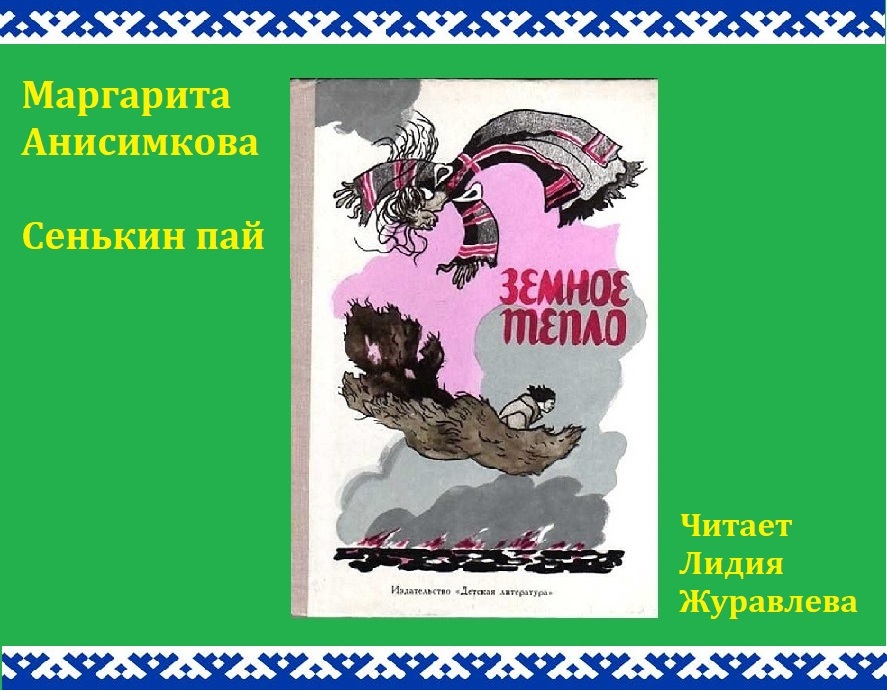 Маргарита Анисимкова

Сенькин пай

ЗЕМНОЕ ТЕПЛО

Издательство «Детская литература»

Читает Лидия Журавлева